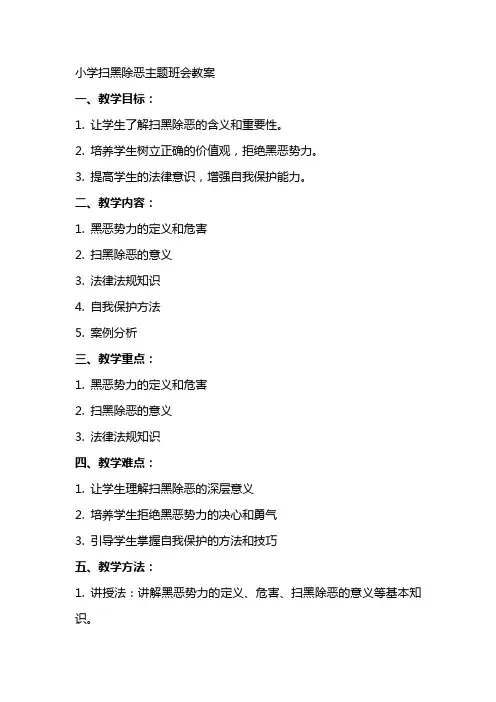 小学扫黑除恶主题班会教案

一、教学目标：

1. 让学生了解扫黑除恶的含义和重要性。

2. 培养学生树立正确的价值观，拒绝黑恶势力。

3. 提高学生的法律意识，增强自我保护能力。

二、教学内容：

1. 黑恶势力的定义和危害

2. 扫黑除恶的意义

3. 法律法规知识

4. 自我保护方法

5. 案例分析

三、教学重点：

1. 黑恶势力的定义和危害

2. 扫黑除恶的意义

3. 法律法规知识

四、教学难点：

1. 让学生理解扫黑除恶的深层意义

2. 培养学生拒绝黑恶势力的决心和勇气

3. 引导学生掌握自我保护的方法和技巧

五、教学方法：

1. 讲授法：讲解黑恶势力的定义、危害、扫黑除恶的意义等基本知识。